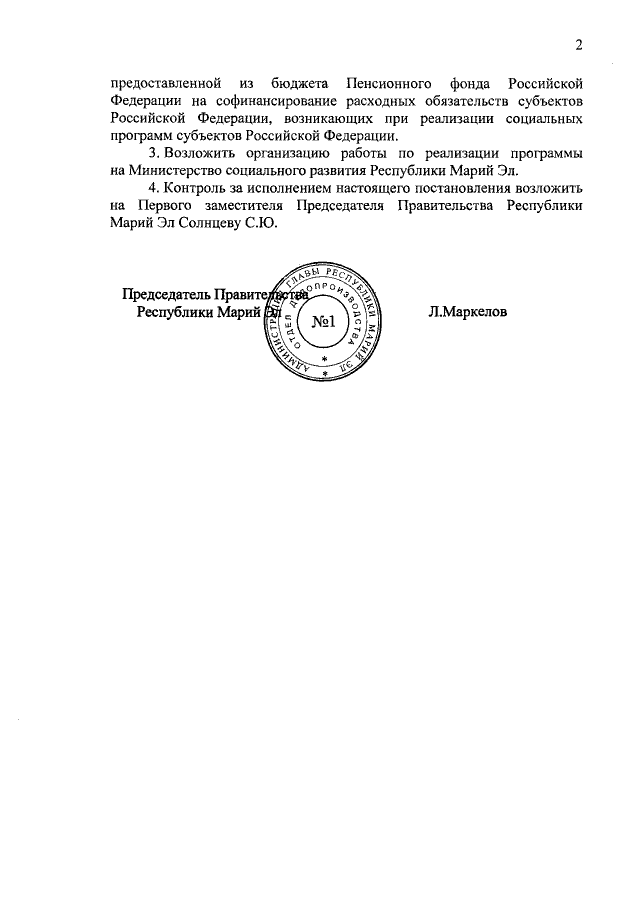 2

предоставленной из бюджета Пенсионного фонда Российской Федерации на софинансирование расходных обязательств субъектов Российской Федерации, возникающих при реализации социальных программ субъектов Российской Федерации.

3. Возложить организацию работы по реализации программы на Министерство социального развития Республики Марий Эл.

4. Контроль за исполнением настоящего постановления возложить на Первого заместителя Председателя Правительства Республики Марий Эл Солнцеву С.Ю.

Председатель Правительства
Республики Марий Эл

АДМИНИСТРАЦИЯ ГЛАВЫ РЕСПУБЛИКИ МАРИЙ ЭЛ
ОТДЕЛ ДЕЛОПРОИЗВОДСТВА
№1

Л.Маркелов